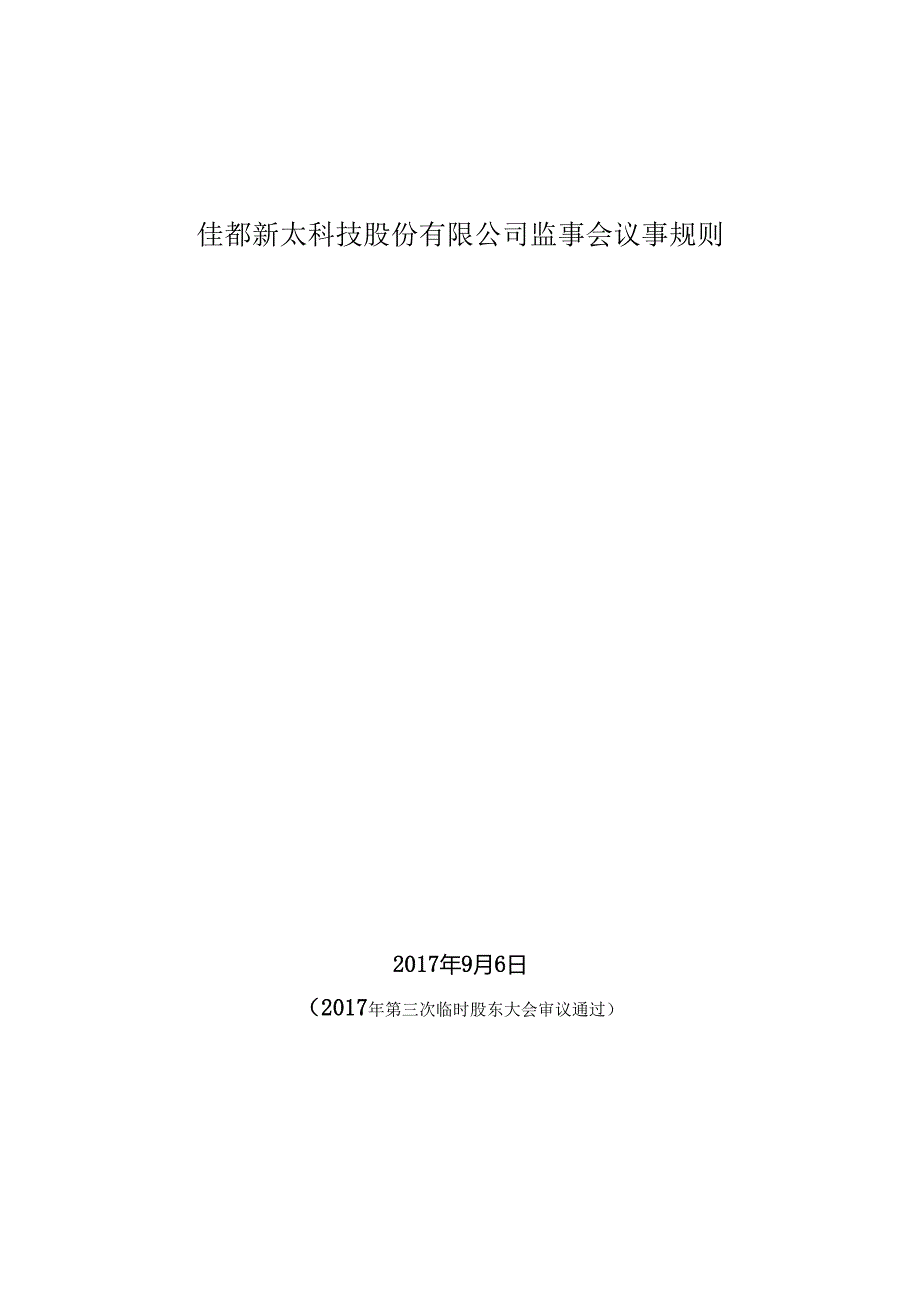 佳都新太科技股份有限公司监事会议事规则

2017年9月6日

（2017年第三次临时股东大会审议通过）